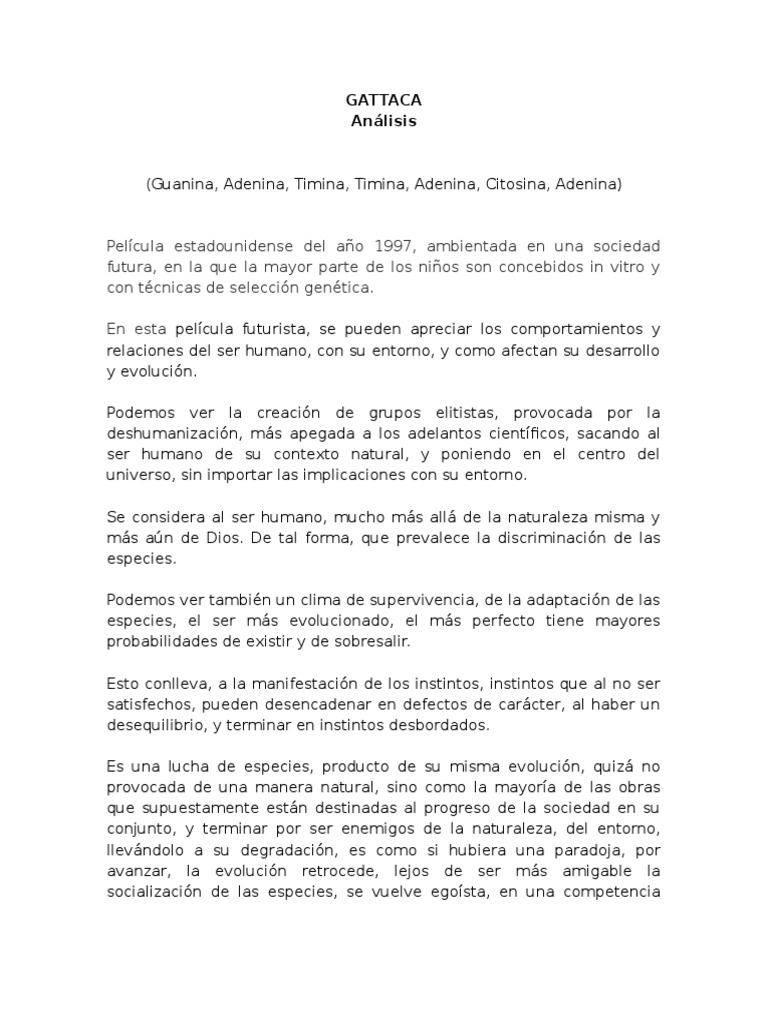 GATTACA
Análisis

(Guanina, Adenina, Timina, Timina, Adenina, Citosina, Adenina)

Película estadounidense del año 1997, ambientada en una sociedad futura, en la que la mayor parte de los niños son concebidos in vitro y con técnicas de selección genética.

En esta película futurista, se pueden apreciar los comportamientos y relaciones del ser humano, con su entorno, y como afectan su desarrollo y evolución.

Podemos ver la creación de grupos elitistas, provocada por la deshumanización, más apegada a los adelantos científicos, sacando al ser humano de su contexto natural, y poniendo en el centro del universo, sin importar las implicaciones con su entorno.

Se considera al ser humano, mucho más allá de la naturaleza misma y más aún de Dios. De tal forma, que prevalece la discriminación de las especies.

Podemos ver también un clima de supervivencia, de la adaptación de las especies, el ser más evolucionado, el más perfecto tiene mayores probabilidades de existir y de sobresalir.

Esto conlleva, a la manifestación de los instintos, instintos que al no ser satisfechos, pueden desencadenar en defectos de carácter, al haber un desequilibrio, y terminar en instintos desbordados.

Es una lucha de especies, producto de su misma evolución, quizá no provocada de una manera natural, sino como la mayoría de las obras que supuestamente están destinadas al progreso de la sociedad en su conjunto, y terminar por ser enemigos de la naturaleza, del entorno, llevándolo a su degradación, es como si hubiera una paradoja, por avanzar, la evolución retrocede, lejos de ser más amigable la socialización de las especies, se vuelve egoísta, en una competencia